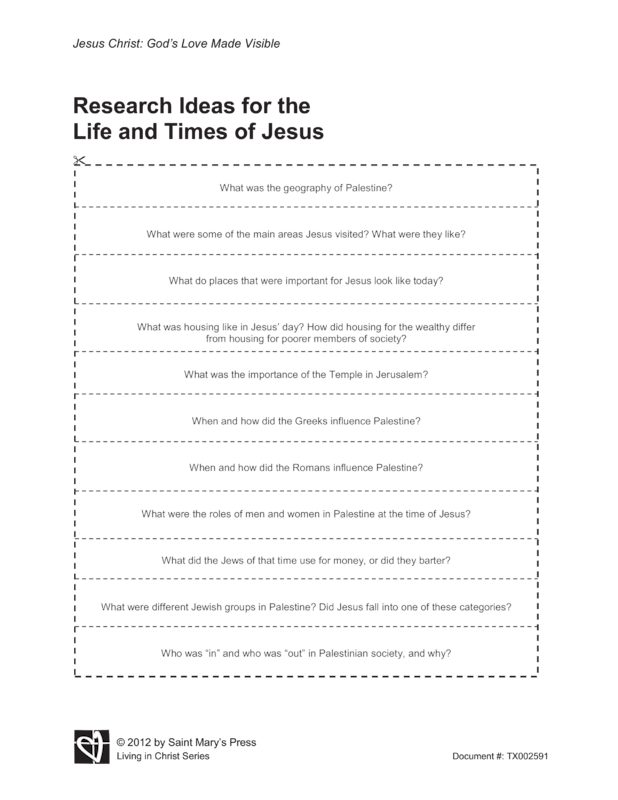 Jesus Christ: God's Love Made Visible

Research Ideas for the Life and Times of Jesus

What was the geography of Palestine?

What were some of the main areas Jesus visited? What were they like?

What do places that were important for Jesus look like today?

What was housing like in Jesus' day? How did housing for the wealthy differ from housing for poorer members of society?

What was the importance of the Temple in Jerusalem?

When and how did the Greeks influence Palestine?

When and how did the Romans influence Palestine?

What were the roles of men and women in Palestine at the time of Jesus?

What did the Jews of that time use for money, or did they barter?

What were different Jewish groups in Palestine? Did Jesus fall into one of these categories?

Who was "in" and who was "out" in Palestinian society, and why?

© 2012 by Saint Mary's Press
Living in Christ Series

Document #: TX002591